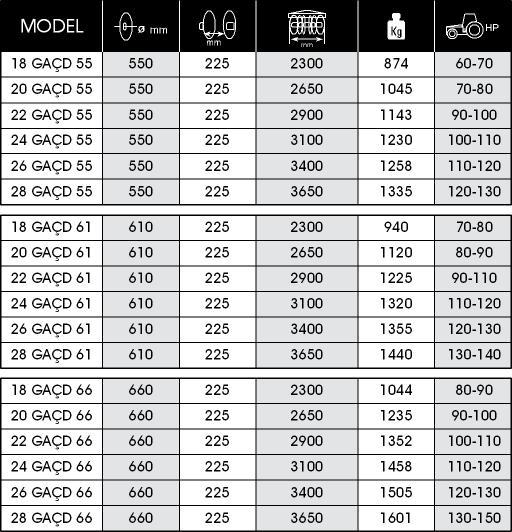 | MODEL | ø mm | mm | mm | Kg | HP |
|---|---|---|---|---|---|
| 18 GAÇD 55 | 550 | 225 | 2300 | 874 | 60-70 |
| 20 GAÇD 55 | 550 | 225 | 2650 | 1045 | 70-80 |
| 22 GAÇD 55 | 550 | 225 | 2900 | 1143 | 90-100 |
| 24 GAÇD 55 | 550 | 225 | 3100 | 1230 | 100-110 |
| 26 GAÇD 55 | 550 | 225 | 3400 | 1258 | 110-120 |
| 28 GAÇD 55 | 550 | 225 | 3650 | 1335 | 120-130 |
| 18 GAÇD 61 | 610 | 225 | 2300 | 940 | 70-80 |
| 20 GAÇD 61 | 610 | 225 | 2650 | 1120 | 80-90 |
| 22 GAÇD 61 | 610 | 225 | 2900 | 1225 | 90-110 |
| 24 GAÇD 61 | 610 | 225 | 3100 | 1320 | 110-120 |
| 26 GAÇD 61 | 610 | 225 | 3400 | 1355 | 120-130 |
| 28 GAÇD 61 | 610 | 225 | 3650 | 1440 | 130-140 |
| 18 GAÇD 66 | 660 | 225 | 2300 | 1044 | 80-90 |
| 20 GAÇD 66 | 660 | 225 | 2650 | 1235 | 90-100 |
| 22 GAÇD 66 | 660 | 225 | 2900 | 1352 | 100-110 |
| 24 GAÇD 66 | 660 | 225 | 3100 | 1458 | 110-120 |
| 26 GAÇD 66 | 660 | 225 | 3400 | 1505 | 120-130 |
| 28 GAÇD 66 | 660 | 225 | 3650 | 1601 | 130-150 |